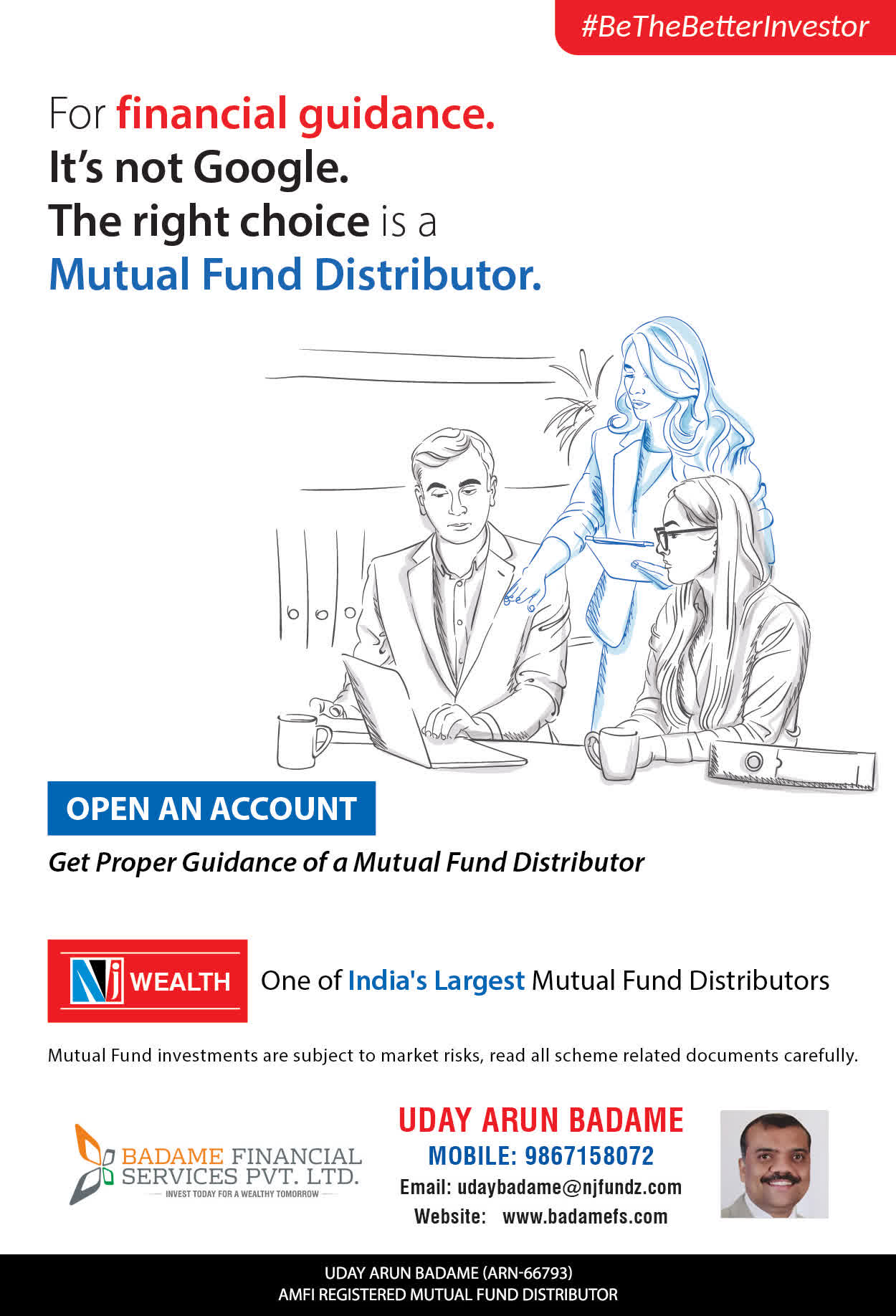 #BeTheBetterInvestor

For financial guidance.
It's not Google.
The right choice is a
Mutual Fund Distributor.

OPEN AN ACCOUNT

Get Proper Guidance of a Mutual Fund Distributor

NJ WEALTH

One of India's Largest Mutual Fund Distributors

Mutual Fund investments are subject to market risks, read all scheme related documents carefully.

BADAME FINANCIAL
SERVICES PVT. LTD.
INVEST TODAY FOR A WEALTHY TOMORROW

UDAY ARUN BADAME
MOBILE: 9867158072
Email: udaybadame@njfundz.com
Website: www.badamefs.com

UDAY ARUN BADAME (ARN-66793)
AMFI REGISTERED MUTUAL FUND DISTRIBUTOR